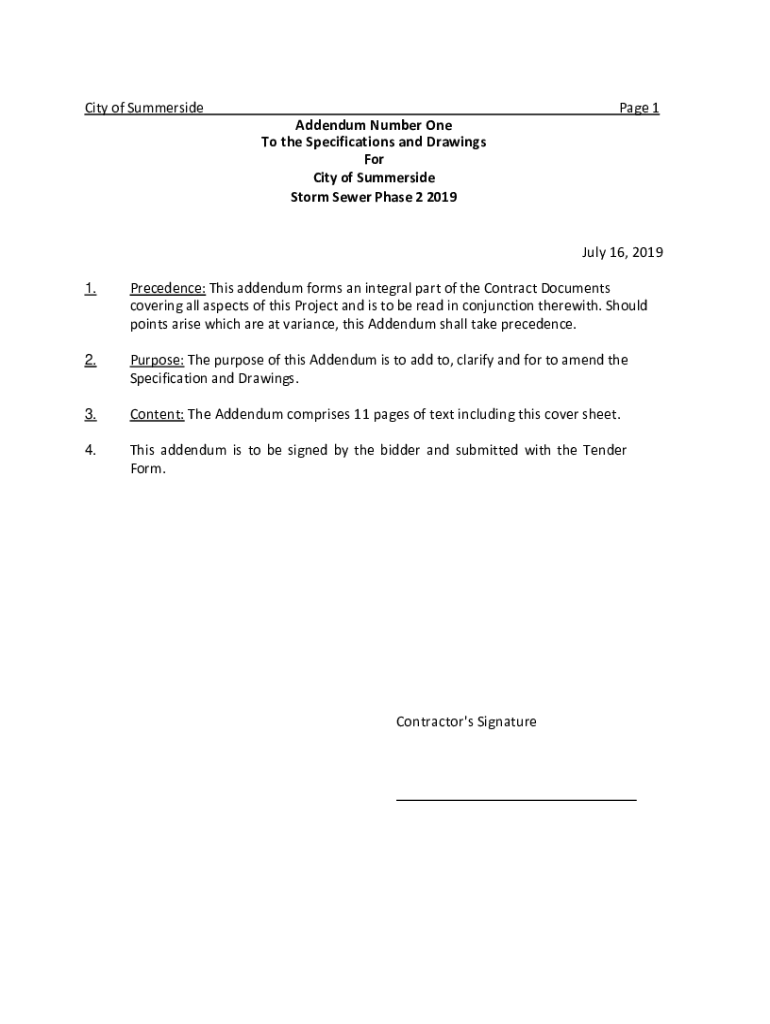 City of Summerside Page 1

Addendum Number One
To the Specifications and Drawings
For
City of Summerside
Storm Sewer Phase 2 2019

July 16, 2019

1. Precedence: This addendum forms an integral part of the Contract Documents covering all aspects of this Project and is to be read in conjunction therewith. Should points arise which are at variance, this Addendum shall take precedence.

2. Purpose: The purpose of this Addendum is to add to, clarify and for to amend the Specification and Drawings.

3. Content: The Addendum comprises 11 pages of text including this cover sheet.

4. This addendum is to be signed by the bidder and submitted with the Tender Form.

Contractor's Signature